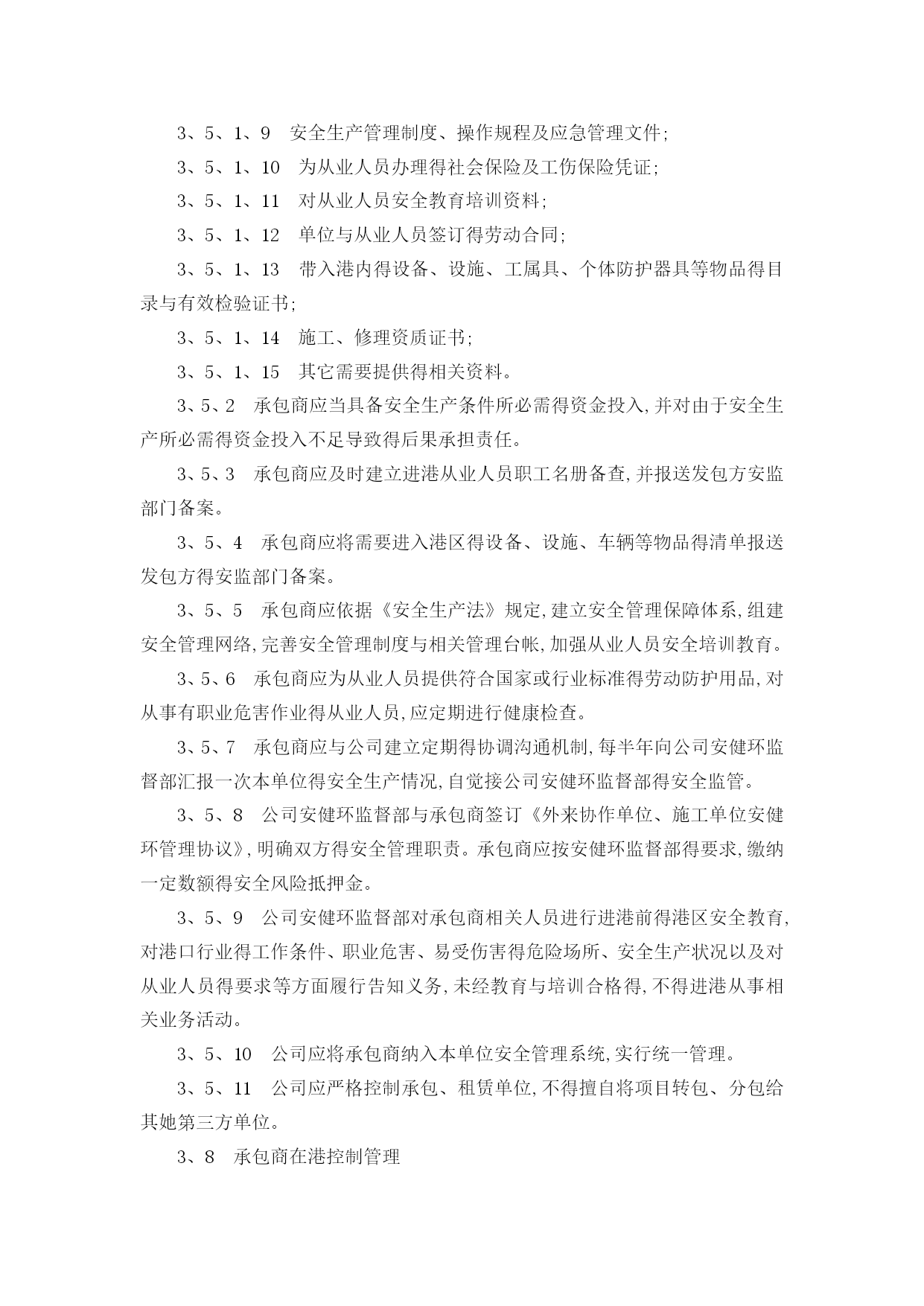 3、5、1、9 安全生产管理制度、操作规程及应急管理文件;

3、5、1、10 为从业人员办理得社会保险及工伤保险凭证;

3、5、1、11 对从业人员安全教育培训资料;

3、5、1、12 单位与从业人员签订得劳动合同;

3、5、1、13 带入港内得设备、设施、工属具、个体防护器具等物品得目录与有效检验证书;

3、5、1、14 施工、修理资质证书;

3、5、1、15 其它需要提供得相关资料。

3、5、2 承包商应当具备安全生产条件所必需得资金投入,并对由于安全生产所必需得资金投入不足导致得后果承担责任。

3、5、3 承包商应及时建立进港从业人员职工名册备查,并报送发包方安监部门备案。

3、5、4 承包商应将需要进入港区得设备、设施、车辆等物品得清单报送发包方得安监部门备案。

3、5、5 承包商应依据《安全生产法》规定,建立安全管理保障体系,组建安全管理网络,完善安全管理制度与相关管理台帐,加强从业人员安全培训教育。

3、5、6 承包商应为从业人员提供符合国家或行业标准得劳动防护用品,对从事有职业危害作业得从业人员,应定期进行健康检查。

3、5、7 承包商应与公司建立定期得协调沟通机制,每半年向公司安健环监督部汇报一次本单位得安全生产情况,自觉接公司安健环监督部得安全监管。

3、5、8 公司安健环监督部与承包商签订《外来协作单位、施工单位安健环管理协议》,明确双方得安全管理职责。承包商应按安健环监督部得要求,缴纳一定数额得安全风险抵押金。

3、5、9 公司安健环监督部对承包商相关人员进行进港前得港区安全教育,对港口行业得工作条件、职业危害、易受伤害得危险场所、安全生产状况以及对从业人员得要求等方面履行告知义务,未经教育与培训合格得,不得进港从事相关业务活动。

3、5、10 公司应将承包商纳入本单位安全管理系统,实行统一管理。

3、5、11 公司应严格控制承包、租赁单位,不得擅自将项目转包、分包给其她第三方单位。

3、8 承包商在港控制管理